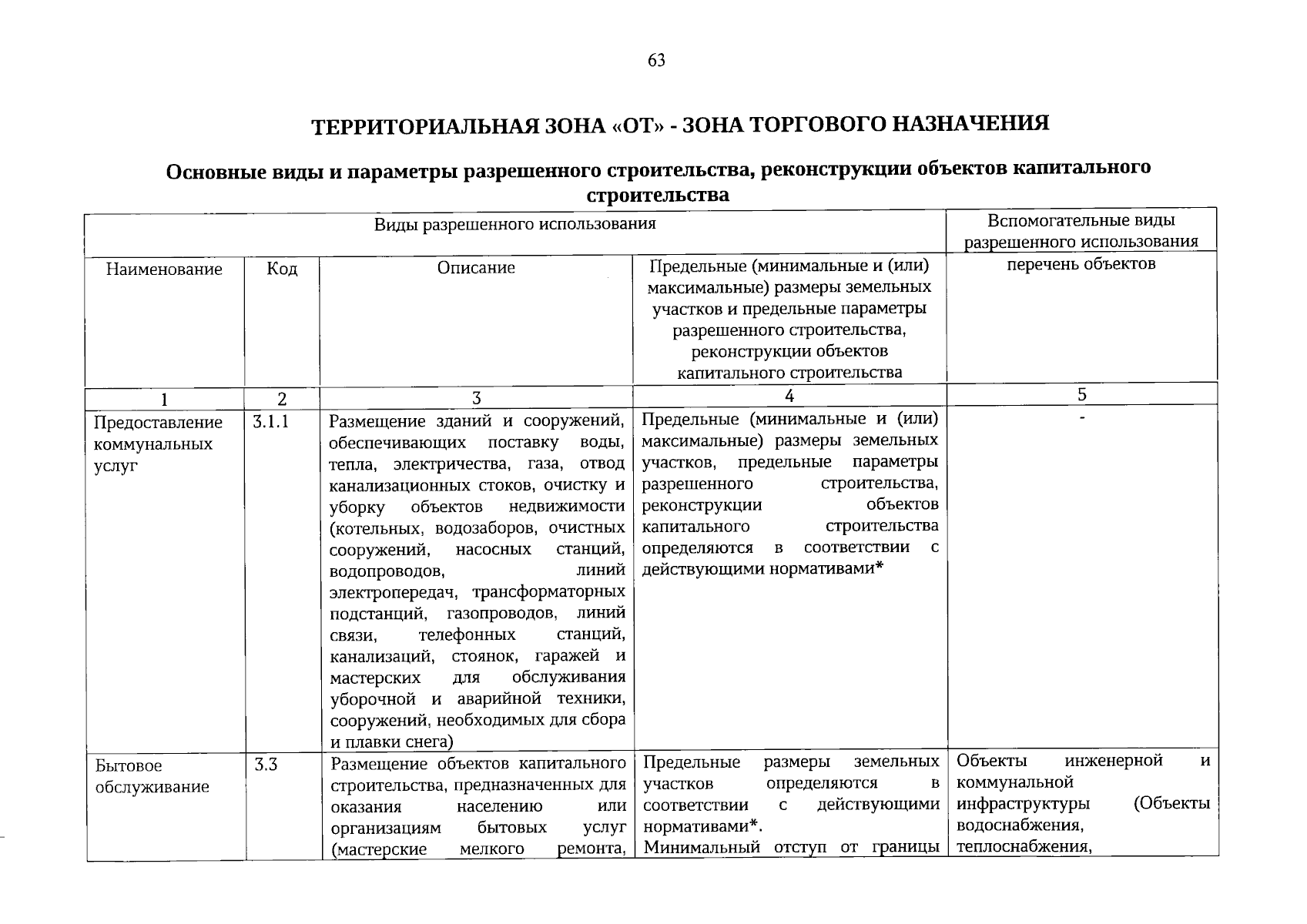 63

ТЕРРИТОРИАЛЬНАЯ ЗОНА «ОТ» - ЗОНА ТОРГОВОГО НАЗНАЧЕНИЯ

Основные виды и параметры разрешенного строительства, реконструкции объектов капитального строительства

| Виды разрешенного использования | | | | Вспомогательные виды разрешенного использования |
|---|---|---|---|---|
| Наименование | Код | Описание | Предельные (минимальные и (или) максимальные) размеры земельных участков и предельные параметры разрешенного строительства, реконструкции объектов капитального строительства | перечень объектов |
| 1 | 2 | 3 | 4 | 5 |
| Предоставление коммунальных услуг | 3.1.1 | Размещение зданий и сооружений, обеспечивающих поставку воды, тепла, электричества, газа, отвод канализационных стоков, очистку и уборку объектов недвижимости (котельных, водозаборов, очистных сооружений, насосных станций, водопроводов, линий электропередач, трансформаторных подстанций, газопроводов, линий связи, телефонных станций, канализаций, стоянок, гаражей и мастерских для обслуживания уборочной и аварийной техники, сооружений, необходимых для сбора и плавки снега) | Предельные (минимальные и (или) максимальные) размеры земельных участков, предельные параметры разрешенного строительства, реконструкции объектов капитального строительства определяются в соответствии с действующими нормативами* | - |
| Бытовое обслуживание | 3.3 | Размещение объектов капитального строительства, предназначенных для оказания населению или организациям бытовых услуг (мастерские мелкого ремонта, | Предельные размеры земельных участков определяются в соответствии с действующими нормативами*. Минимальный отступ от границы | Объекты инженерной и коммунальной инфраструктуры (Объекты водоснабжения, теплоснабжения, |